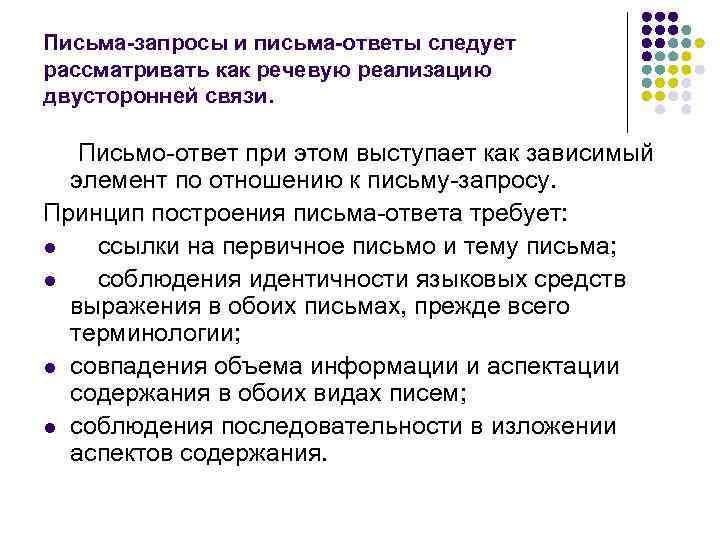 Письма-запросы и письма-ответы следует рассматривать как речевую реализацию двусторонней связи.

Письмо-ответ при этом выступает как зависимый элемент по отношению к письму-запросу.

Принцип построения письма-ответа требует:

- ссылки на первичное письмо и тему письма;
- соблюдения идентичности языковых средств выражения в обоих письмах, прежде всего терминологии;
- совпадения объема информации и аспектации содержания в обоих видах писем;
- соблюдения последовательности в изложении аспектов содержания.